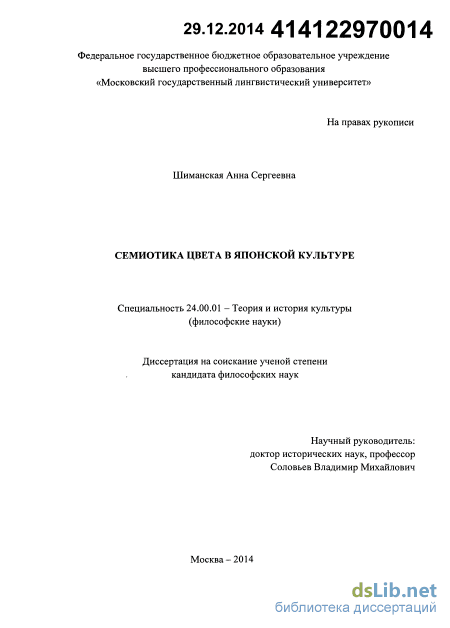 29.12.2014 414122970014

Федеральное государственное бюджетное образовательное учреждение высшего профессионального образования «Московский государственный лингвистический университет»

На правах рукописи

Шиманская Анна Сергеевна

СЕМИОТИКА ЦВЕТА В ЯПОНСКОЙ КУЛЬТУРЕ

Специальность 24.00.01 – Теория и история культуры (философские науки)

Диссертация на соискание ученой степени кандидата философских наук

Научный руководитель: доктор исторических наук, профессор Соловьев Владимир Михайлович

Москва – 2014

dsLib.net
библиотека диссертаций